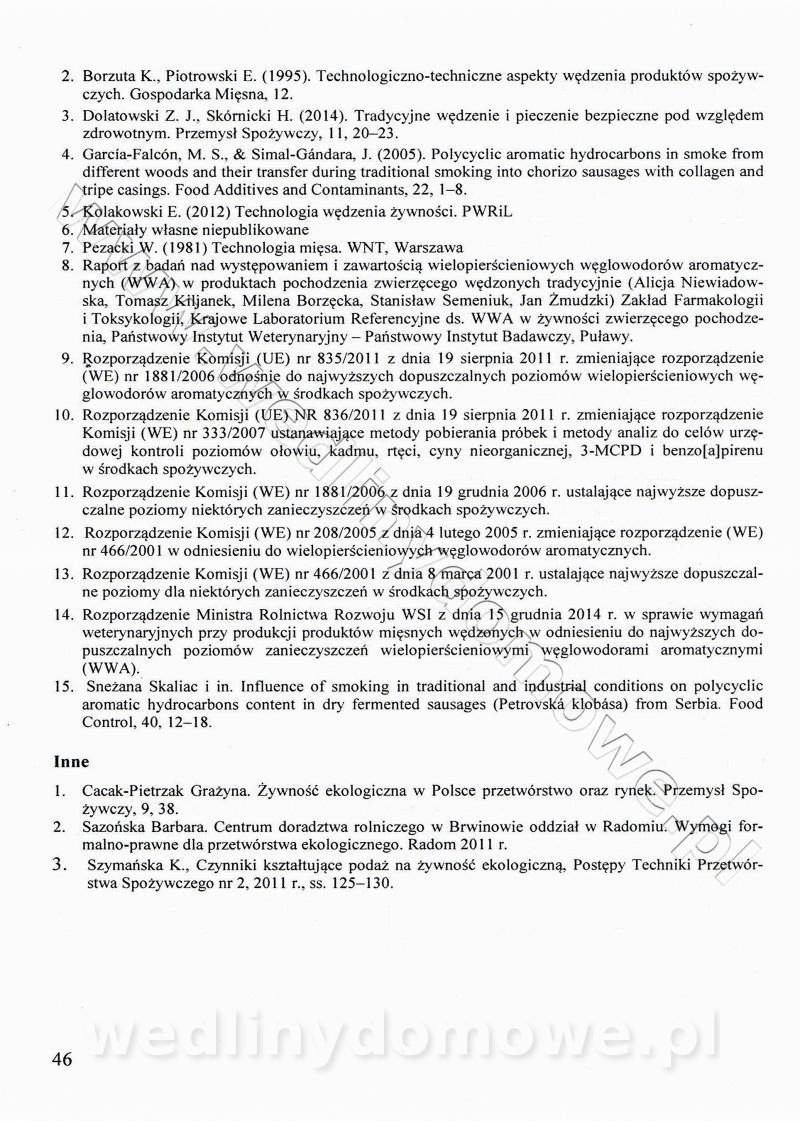 2. Borzuta K., Piotrowski E. (1995). Technologiczno-techniczne aspekty wędzenia produktów spożywczych. Gospodarka Mięsna, 12.

3. Dolatowski Z. J., Skórnicki H. (2014). Tradycyjne wędzenie i pieczenie bezpieczne pod względem zdrowotnym. Przemysł Spożywczy, 11, 20–23.

4. García-Falcón, M. S., & Simal-Gándara, J. (2005). Polycyclic aromatic hydrocarbons in smoke from different woods and their transfer during traditional smoking into chorizo sausages with collagen and tripe casings. Food Additives and Contaminants, 22, 1–8.

5. Kołakowski E. (2012) Technologia wędzenia żywności. PWRiL

6. Materiały własne niepublikowane

7. Pezacki W. (1981) Technologia mięsa. WNT, Warszawa

8. Raport z badań nad występowaniem i zawartością wielopierścieniowych węglowodorów aromatycznych (WWA) w produktach pochodzenia zwierzęcego wędzonych tradycyjnie (Alicja Niewiadowska, Tomasz Kiljanek, Milena Borzęcka, Stanisław Semeniuk, Jan Żmudzki) Zakład Farmakologii i Toksykologii, Krajowe Laboratorium Referencyjne ds. WWA w żywności zwierzęcego pochodzenia, Państwowy Instytut Weterynaryjny – Państwowy Instytut Badawczy, Puławy.

9. Rozporządzenie Komisji (UE) nr 835/2011 z dnia 19 sierpnia 2011 r. zmieniające rozporządzenie (WE) nr 1881/2006 odnośnie do najwyższych dopuszczalnych poziomów wielopierścieniowych węglowodorów aromatycznych w środkach spożywczych.

10. Rozporządzenie Komisji (UE) NR 836/2011 z dnia 19 sierpnia 2011 r. zmieniające rozporządzenie Komisji (WE) nr 333/2007 ustanawiające metody pobierania próbek i metody analiz do celów urzędowej kontroli poziomów ołowiu, kadmu, rtęci, cyny nieorganicznej, 3-MCPD i benzo[a]pirenu w środkach spożywczych.

11. Rozporządzenie Komisji (WE) nr 1881/2006 z dnia 19 grudnia 2006 r. ustalające najwyższe dopuszczalne poziomy niektórych zanieczyszczeń w środkach spożywczych.

12. Rozporządzenie Komisji (WE) nr 208/2005 z dnia 4 lutego 2005 r. zmieniające rozporządzenie (WE) nr 466/2001 w odniesieniu do wielopierścieniowych węglowodorów aromatycznych.

13. Rozporządzenie Komisji (WE) nr 466/2001 z dnia 8 marca 2001 r. ustalające najwyższe dopuszczalne poziomy dla niektórych zanieczyszczeń w środkach spożywczych.

14. Rozporządzenie Ministra Rolnictwa Rozwoju WSI z dnia 15 grudnia 2014 r. w sprawie wymagań weterynaryjnych przy produkcji produktów mięsnych wędzonych w odniesieniu do najwyższych dopuszczalnych poziomów zanieczyszczeń wielopierścieniowymi węglowodorami aromatycznymi (WWA).

15. Snežana Skaliac i in. Influence of smoking in traditional and industrial conditions on polycyclic aromatic hydrocarbons content in dry fermented sausages (Petrovská klobása) from Serbia. Food Control, 40, 12–18.

Inne

1. Cacak-Pietrzak Grażyna. Żywność ekologiczna w Polsce przetwórstwo oraz rynek. Przemysł Spożywczy, 9, 38.

2. Sazońska Barbara. Centrum doradztwa rolniczego w Brwinowie oddział w Radomiu. Wymogi formalno-prawne dla przetwórstwa ekologicznego. Radom 2011 r.

3. Szymańska K., Czynniki kształtujące podaż na żywność ekologiczną, Postępy Techniki Przetwórstwa Spożywczego nr 2, 2011 r., ss. 125–130.

wedlinydomowe.pl

46